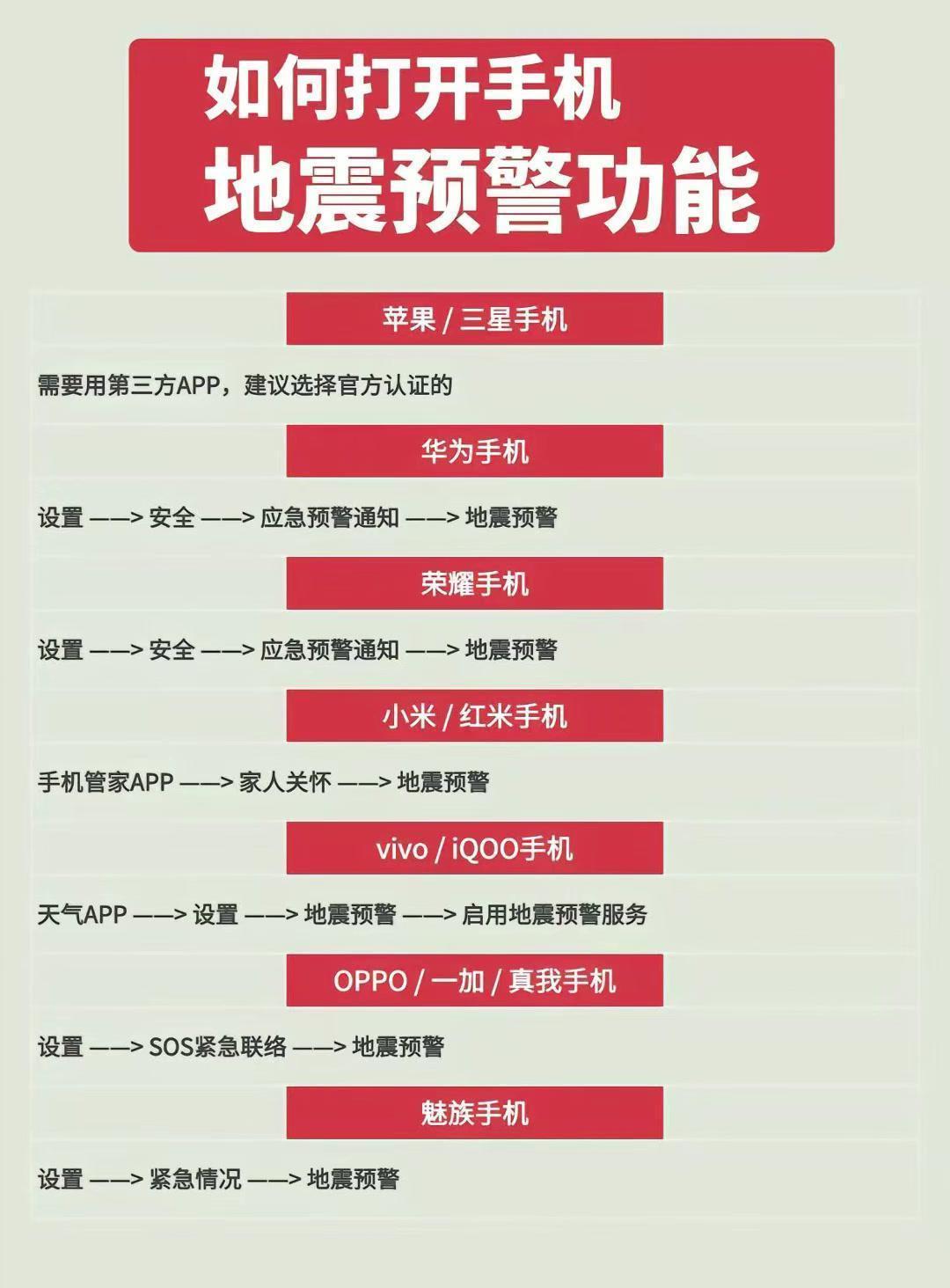 如何打开手机
地震预警功能

苹果 / 三星手机

需要用第三方APP，建议选择官方认证的

华为手机

设置 ——> 安全 ——> 应急预警通知 ——> 地震预警

荣耀手机

设置 ——> 安全 ——> 应急预警通知 ——> 地震预警

小米 / 红米手机

手机管家APP ——> 家人关怀 ——> 地震预警

vivo / iQOO手机

天气APP ——> 设置 ——> 地震预警 ——> 启用地震预警服务

OPPO / 一加 / 真我手机

设置 ——> SOS紧急联络 ——> 地震预警

魅族手机

设置 ——> 紧急情况 ——> 地震预警